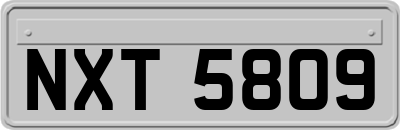 NXT 5809